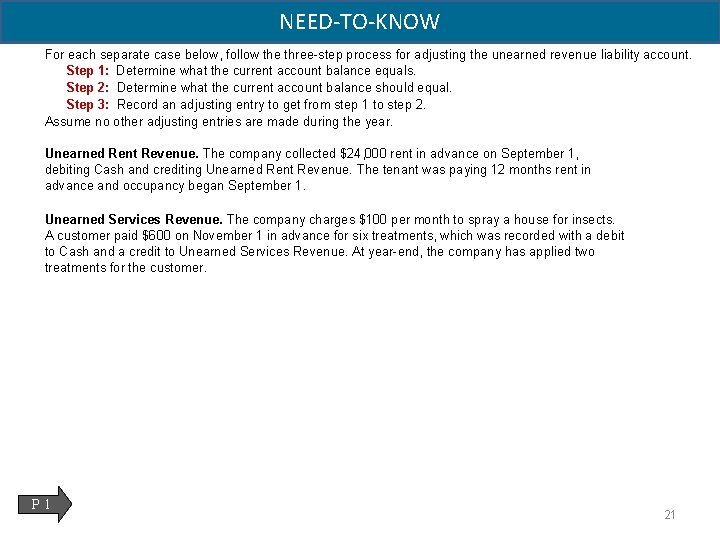 NEED-TO-KNOW

For each separate case below, follow the three-step process for adjusting the unearned revenue liability account.

Step 1: Determine what the current account balance equals.

Step 2: Determine what the current account balance should equal.

Step 3: Record an adjusting entry to get from step 1 to step 2.

Assume no other adjusting entries are made during the year.

Unearned Rent Revenue. The company collected \$24,000 rent in advance on September 1, debiting Cash and crediting Unearned Rent Revenue. The tenant was paying 12 months rent in advance and occupancy began September 1.

Unearned Services Revenue. The company charges \$100 per month to spray a house for insects. A customer paid \$600 on November 1 in advance for six treatments, which was recorded with a debit to Cash and a credit to Unearned Services Revenue. At year-end, the company has applied two treatments for the customer.

P 1

21